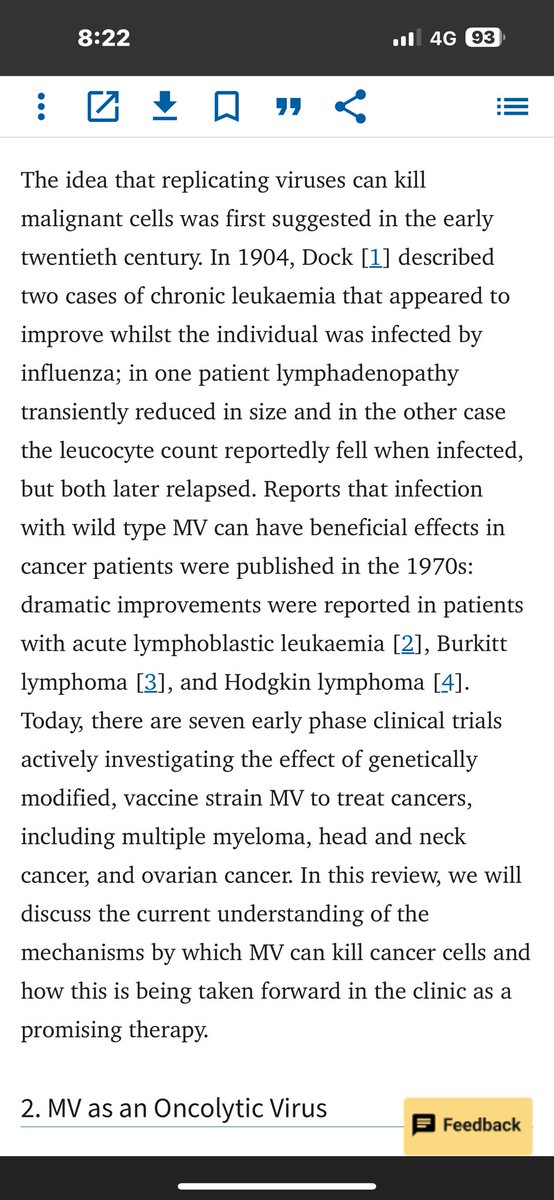 8:22 4G 93

The idea that replicating viruses can kill malignant cells was first suggested in the early twentieth century. In 1904, Dock [1] described two cases of chronic leukaemia that appeared to improve whilst the individual was infected by influenza; in one patient lymphadenopathy transiently reduced in size and in the other case the leucocyte count reportedly fell when infected, but both later relapsed. Reports that infection with wild type MV can have beneficial effects in cancer patients were published in the 1970s: dramatic improvements were reported in patients with acute lymphoblastic leukaemia [2], Burkitt lymphoma [3], and Hodgkin lymphoma [4]. Today, there are seven early phase clinical trials actively investigating the effect of genetically modified, vaccine strain MV to treat cancers, including multiple myeloma, head and neck cancer, and ovarian cancer. In this review, we will discuss the current understanding of the mechanisms by which MV can kill cancer cells and how this is being taken forward in the clinic as a promising therapy.

2. MV as an Oncolytic Virus

Feedback